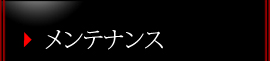 メンテナンス